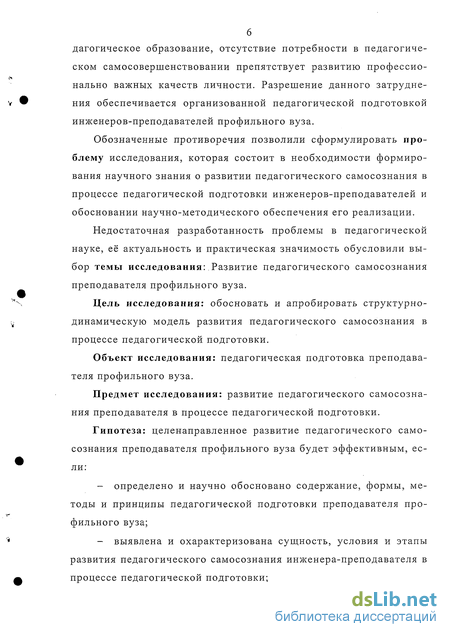 6

дагогическое образование, отсутствие потребности в педагогическом самосовершенствовании препятствует развитию профессионально важных качеств личности. Разрешение данного затруднения обеспечивается организованной педагогической подготовкой инженеров-преподавателей профильного вуза.

Обозначенные противоречия позволили сформулировать проблему исследования, которая состоит в необходимости формирования научного знания о развитии педагогического самосознания в процессе педагогической подготовки инженеров-преподавателей и обосновании научно-методического обеспечения его реализации.

Недостаточная разработанность проблемы в педагогической науке, её актуальность и практическая значимость обусловили выбор темы исследования: Развитие педагогического самосознания преподавателя профильного вуза.

Цель исследования: обосновать и апробировать структурно-динамическую модель развития педагогического самосознания в процессе педагогической подготовки.

Объект исследования: педагогическая подготовка преподавателя профильного вуза.

Предмет исследования: развитие педагогического самосознания преподавателя в процессе педагогической подготовки.

Гипотеза: целенаправленное развитие педагогического самосознания преподавателя профильного вуза будет эффективным, если:

– определено и научно обосновано содержание, формы, методы и принципы педагогической подготовки преподавателя профильного вуза;

– выявлена и охарактеризована сущность, условия и этапы развития педагогического самосознания инженера-преподавателя в процессе педагогической подготовки;

dsLib.net
библиотека диссертаций